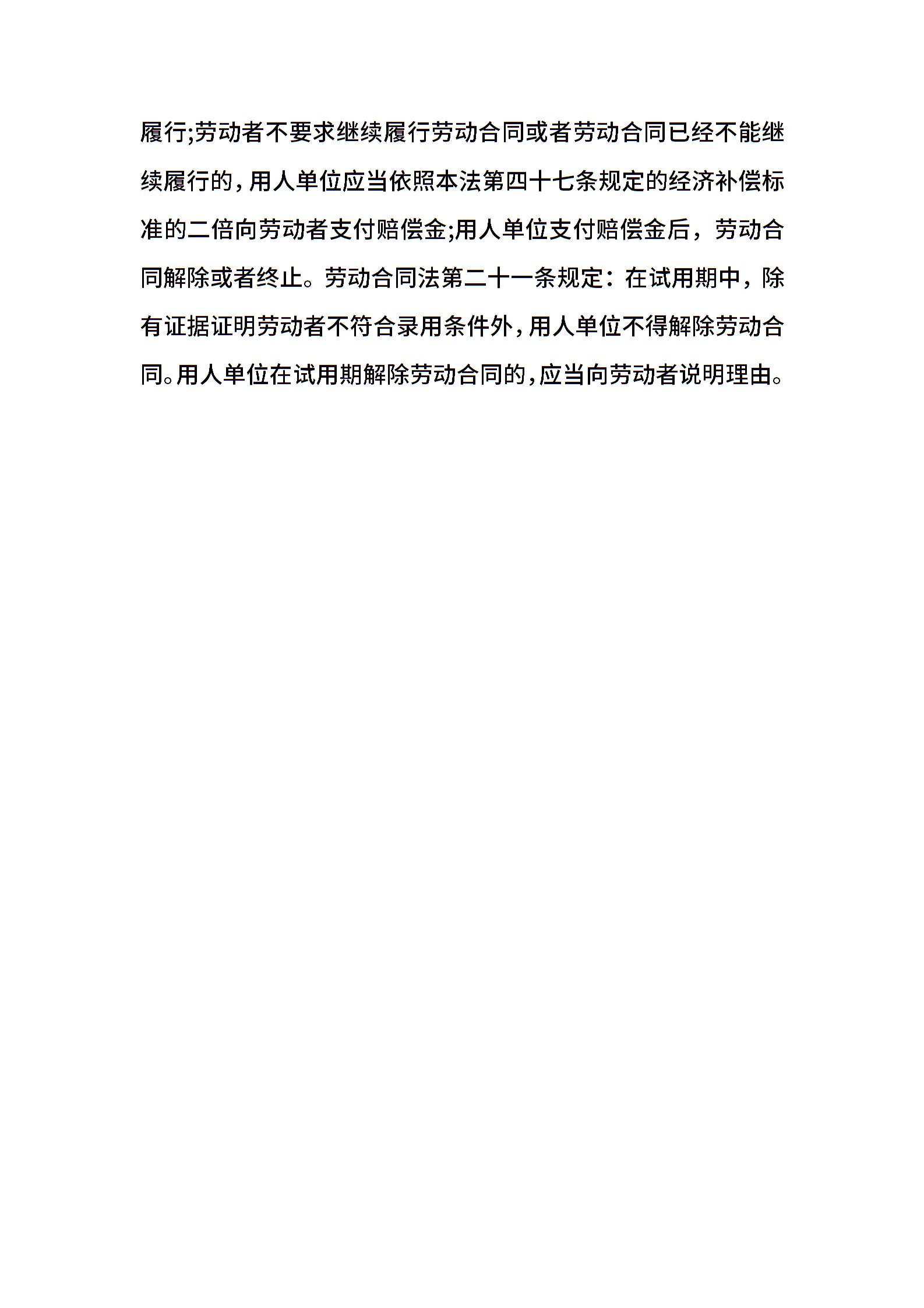 履行;劳动者不要求继续履行劳动合同或者劳动合同已经不能继续履行的，用人单位应当依照本法第四十七条规定的经济补偿标准的二倍向劳动者支付赔偿金;用人单位支付赔偿金后，劳动合同解除或者终止。劳动合同法第二十一条规定：在试用期中，除有证据证明劳动者不符合录用条件外，用人单位不得解除劳动合同。用人单位在试用期解除劳动合同的，应当向劳动者说明理由。